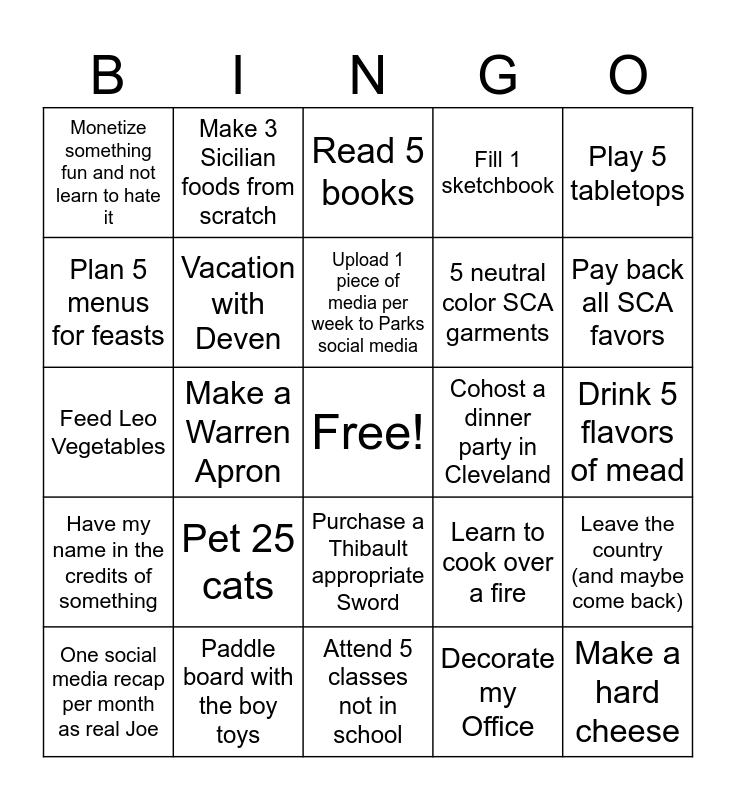 | B | I | N | G | O |
|---|---|---|---|---|
| Monetize something fun and not learn to hate it | Make 3 Sicilian foods from scratch | Read 5 books | Fill 1 sketchbook | Play 5 tabletops |
| Plan 5 menus for feasts | Vacation with Deven | Upload 1 piece of media per week to Parks social media | 5 neutral color SCA garments | Pay back all SCA favors |
| Feed Leo Vegetables | Make a Warren Apron | Free! | Cohost a dinner party in Cleveland | Drink 5 flavors of mead |
| Have my name in the credits of something | Pet 25 cats | Purchase a Thibault appropriate Sword | Learn to cook over a fire | Leave the country (and maybe come back) |
| One social media recap per month as real Joe | Paddle board with the boy toys | Attend 5 classes not in school | Decorate my Office | Make a hard cheese |